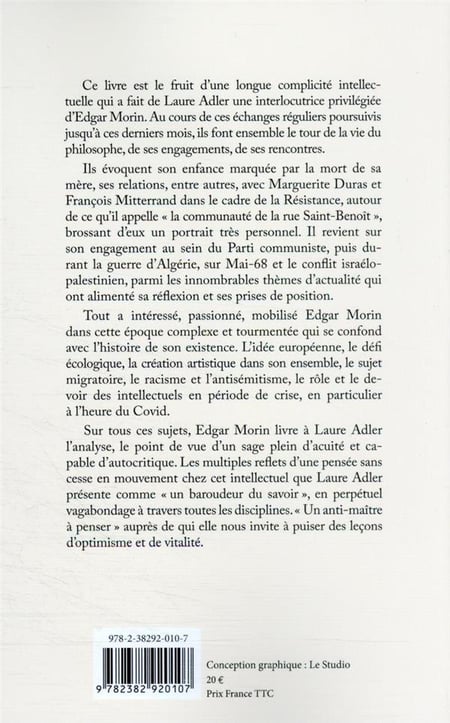 Ce livre est le fruit d'une longue complicité intellectuelle qui a fait de Laure Adler une interlocutrice privilégiée d'Edgar Morin. Au cours de ces échanges réguliers poursuivis jusqu'à ces derniers mois, ils font ensemble le tour de la vie du philosophe, de ses engagements, de ses rencontres.

Ils évoquent son enfance marquée par la mort de sa mère, ses relations, entre autres, avec Marguerite Duras et François Mitterrand dans le cadre de la Résistance, autour de ce qu'il appelle « la communauté de la rue Saint-Benoît », brossant d'eux un portrait très personnel. Il revient sur son engagement au sein du Parti communiste, puis durant la guerre d'Algérie, sur Mai-68 et le conflit israélo-palestinien, parmi les innombrables thèmes d'actualité qui ont alimenté sa réflexion et ses prises de position.

Tout a intéressé, passionné, mobilisé Edgar Morin dans cette époque complexe et tourmentée qui se confond avec l'histoire de son existence. L'idée européenne, le défi écologique, la création artistique dans son ensemble, le sujet migratoire, le racisme et l'antisémitisme, le rôle et le devoir des intellectuels en période de crise, en particulier à l'heure du Covid.

Sur tous ces sujets, Edgar Morin livre à Laure Adler l'analyse, le point de vue d'un sage plein d'acuité et capable d'autocritique. Les multiples reflets d'une pensée sans cesse en mouvement chez cet intellectuel que Laure Adler présente comme « un baroudeur du savoir », en perpétuel vagabondage à travers toutes les disciplines. « Un anti-maître à penser » auprès de qui elle nous invite à puiser des leçons d'optimisme et de vitalité.

978-2-38292-010-7

9 782382 920107

Conception graphique : Le Studio
20 €
Prix France TTC